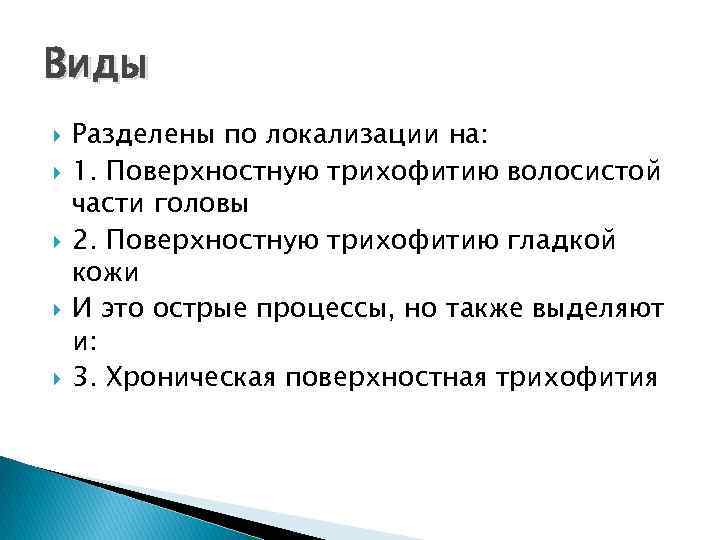 Виды

Разделены по локализации на:

1. Поверхностную трихофитию волосистой части головы

2. Поверхностную трихофитию гладкой кожи

И это острые процессы, но также выделяют и:

3. Хроническая поверхностная трихофития